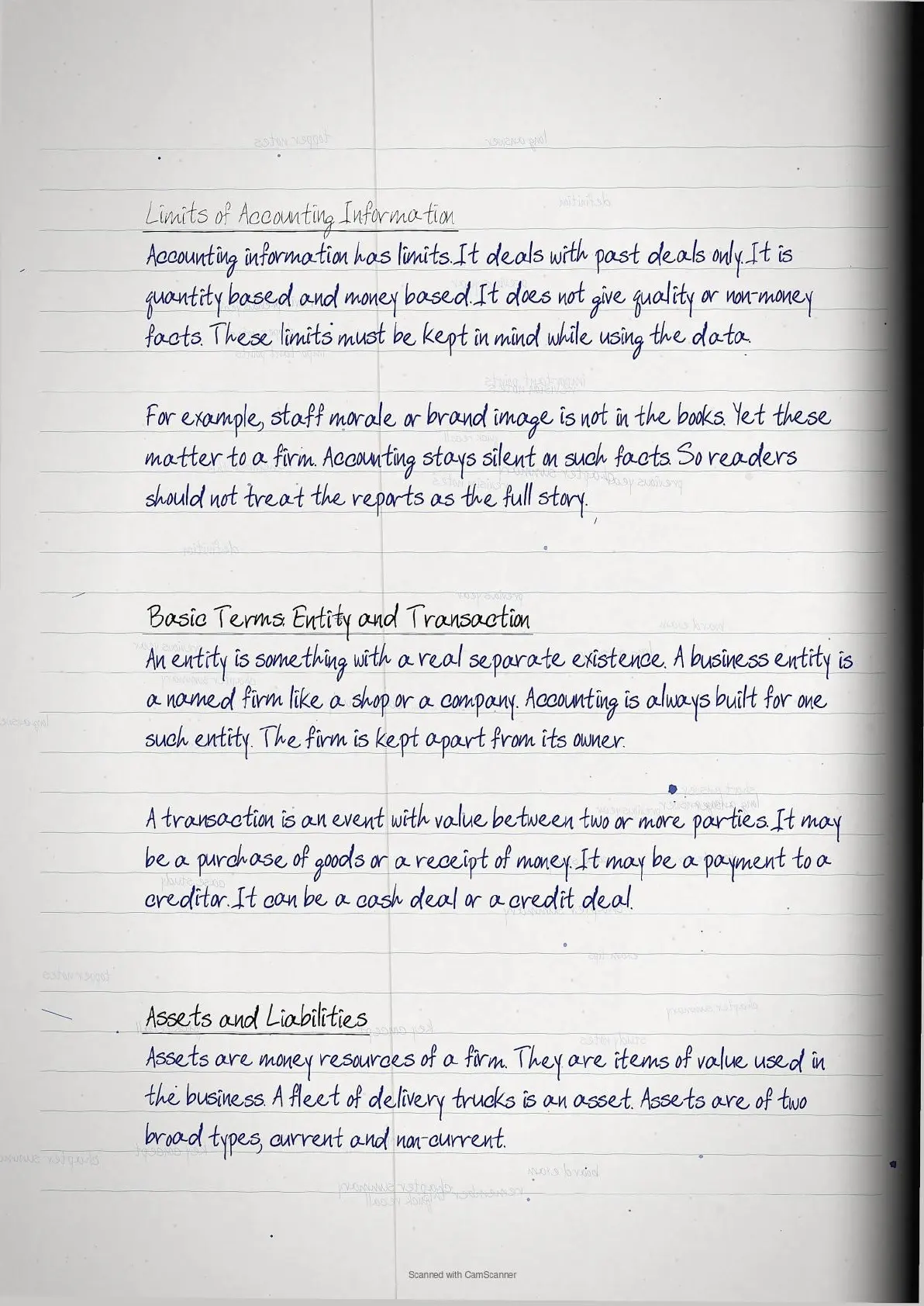 Limits of Accounting Information
Accounting information has limits. It deals with past deals only. It is quantity based and money based. It does not give quality or non-money facts. These limits must be kept in mind while using the data.

For example, staff morale or brand image is not in the books. Yet these matter to a firm. Accounting stays silent on such facts. So readers should not treat the reports as the full story.

Basic Terms: Entity and Transaction
An entity is something with a real separate existence. A business entity is a named firm like a shop or a company. Accounting is always built for one such entity. The firm is kept apart from its owner.

A transaction is an event with value between two or more parties. It may be a purchase of goods or a receipt of money. It may be a payment to a creditor. It can be a cash deal or a credit deal.

Assets and Liabilities
Assets are money resources of a firm. They are items of value used in the business. A fleet of delivery trucks is an asset. Assets are of two broad types, current and non-current.

Scanned with CamScanner